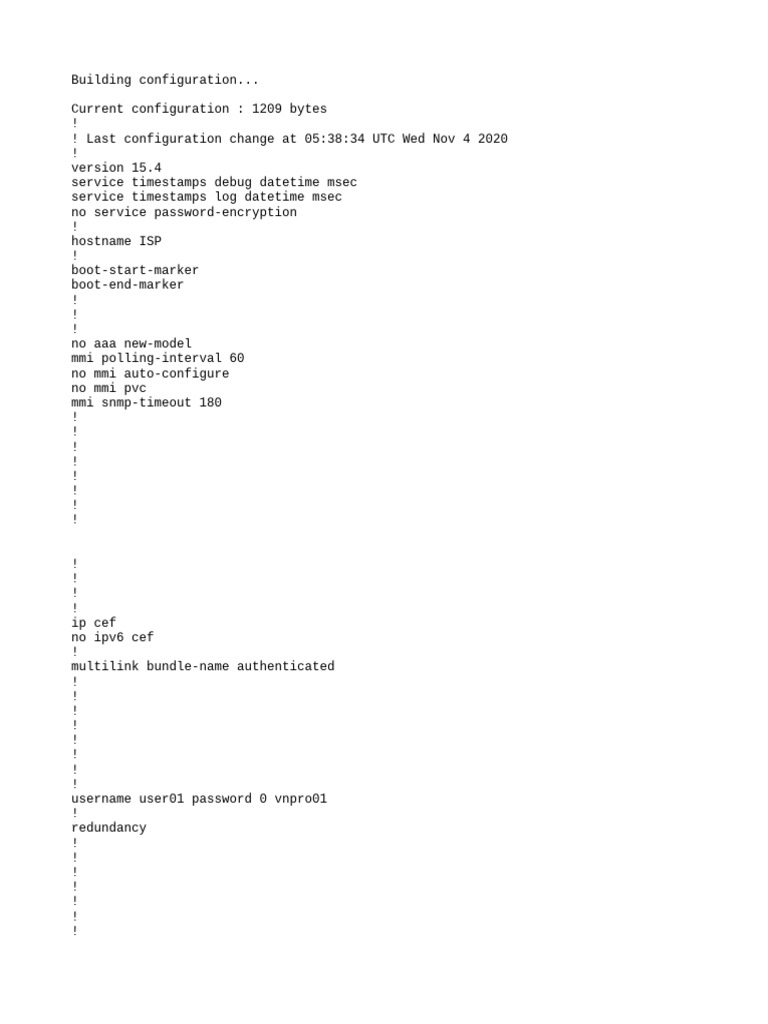 Building configuration...

Current configuration : 1209 bytes
!
! Last configuration change at 05:38:34 UTC Wed Nov 4 2020
!
version 15.4
service timestamps debug datetime msec
service timestamps log datetime msec
no service password-encryption
!
hostname ISP
!
boot-start-marker
boot-end-marker
!
!
!
no aaa new-model
mmi polling-interval 60
no mmi auto-configure
no mmi pvc
mmi snmp-timeout 180
!
!
!
!
!
!
!
!

!
!
!
!
ip cef
no ipv6 cef
!
multilink bundle-name authenticated
!
!
!
!
!
!
!
!
username user01 password 0 vnpro01
!
redundancy
!
!
!
!
!
!
!